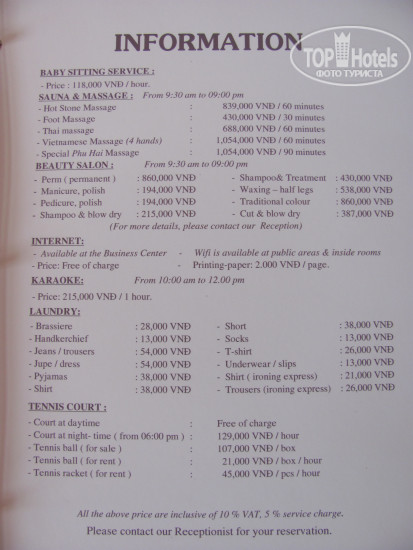 INFORMATION

TOP Hotels
ФОТО ТУРИСТА

BABY SITTING SERVICE :
- Price : 118,000 VNĐ / hour.

SAUNA & MASSAGE : From 9:30 am to 09:00 pm
- Hot Stone Massage : 839,000 VNĐ / 60 minutes
- Foot Massage : 430,000 VNĐ / 30 minutes
- Thai massage : 688,000 VNĐ / 60 minutes
- Vietnamese Massage (4 hands) : 1,054,000 VNĐ / 60 minutes
- Special Phu Hai Massage : 1,054,000 VNĐ / 90 minutes

BEAUTY SALON : From 9:30 am to 09:00 pm
- Perm ( permanent ) : 860,000 VNĐ
- Manicure, polish : 194,000 VNĐ
- Pedicure, polish : 194,000 VNĐ
- Shampoo & blow dry : 215,000 VNĐ
- Shampoo& Treatment : 430,000 VNĐ
- Waxing – half legs : 538,000 VNĐ
- Traditional colour : 860,000 VNĐ
- Cut & blow dry : 387,000 VNĐ
(For more details, please contact our Reception)

INTERNET:
- Available at the Business Center - Wifi is available at public areas & inside rooms
- Price: Free of charge - Printing-paper: 2.000 VNĐ / page.

KARAOKE: From 10:00 am to 12.00 pm
- Price: 215,000 VNĐ / 1 hour.

LAUNDRY:
- Brassiere : 28,000 VNĐ
- Handkerchief : 13,000 VNĐ
- Jeans / trousers : 54,000 VNĐ
- Jupe / dress : 54,000 VNĐ
- Pyjamas : 38,000 VNĐ
- Shirt : 38,000 VNĐ
- Short : 38,000 VNĐ
- Socks : 13,000 VNĐ
- T-shirt : 26,000 VNĐ
- Underwear / slips : 13,000 VNĐ
- Shirt ( ironing express) : 21,000 VNĐ
- Trousers (ironing express) : 26,000 VNĐ

TENNIS COURT :
- Court at daytime : Free of charge
- Court at night- time ( from 06:00 pm ) : 129,000 VNĐ / hour
- Tennis ball ( for sale ) : 107,000 VNĐ / box
- Tennis ball ( for rent ) : 21,000 VNĐ / box / hour
- Tennis racket ( for rent ) : 45,000 VNĐ / pcs / hour

All the above price are inclusive of 10 % VAT, 5 % service charge.
Please contact our Receptionist for your reservation.